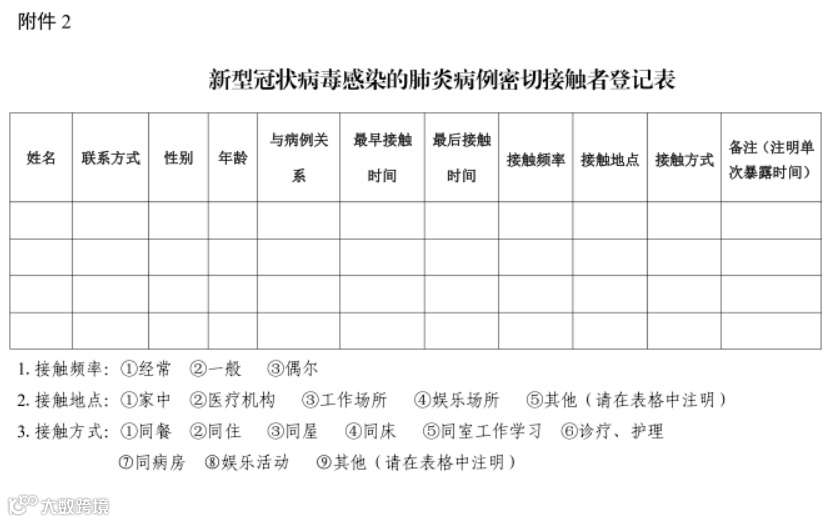 附件 2

新型冠状病毒感染的肺炎病例密切接触者登记表

| 姓名 | 联系方式 | 性别 | 年龄 | 与病例关系 | 最早接触时间 | 最后接触时间 | 接触频率 | 接触地点 | 接触方式 | 备注（注明单次暴露时间） |
|---|---|---|---|---|---|---|---|---|---|---|
| | | | | | | | | | | |
| | | | | | | | | | | |
| | | | | | | | | | | |
| | | | | | | | | | | |

1. 接触频率：①经常 ②一般 ③偶尔
2. 接触地点：①家中 ②医疗机构 ③工作场所 ④娱乐场所 ⑤其他（请在表格中注明）
3. 接触方式：①同餐 ②同住 ③同屋 ④同床 ⑤同室工作学习 ⑥诊疗、护理 ⑦同病房 ⑧娱乐活动 ⑨其他（请在表格中注明）

大数跨境